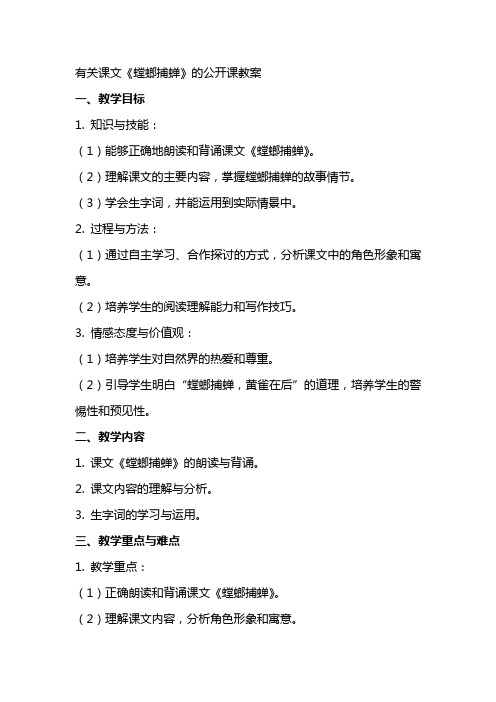 有关课文《螳螂捕蝉》的公开课教案

一、教学目标

1. 知识与技能：

（1）能够正确地朗读和背诵课文《螳螂捕蝉》。

（2）理解课文的主要内容，掌握螳螂捕蝉的故事情节。

（3）学会生字词，并能运用到实际情景中。

2. 过程与方法：

（1）通过自主学习、合作探讨的方式，分析课文中的角色形象和寓意。

（2）培养学生的阅读理解能力和写作技巧。

3. 情感态度与价值观：

（1）培养学生对自然界的热爱和尊重。

（2）引导学生明白“螳螂捕蝉，黄雀在后”的道理，培养学生的警惕性和预见性。

二、教学内容

1. 课文《螳螂捕蝉》的朗读与背诵。

2. 课文内容的理解与分析。

3. 生字词的学习与运用。

三、教学重点与难点

1. 教学重点：

（1）正确朗读和背诵课文《螳螂捕蝉》。

（2）理解课文内容，分析角色形象和寓意。